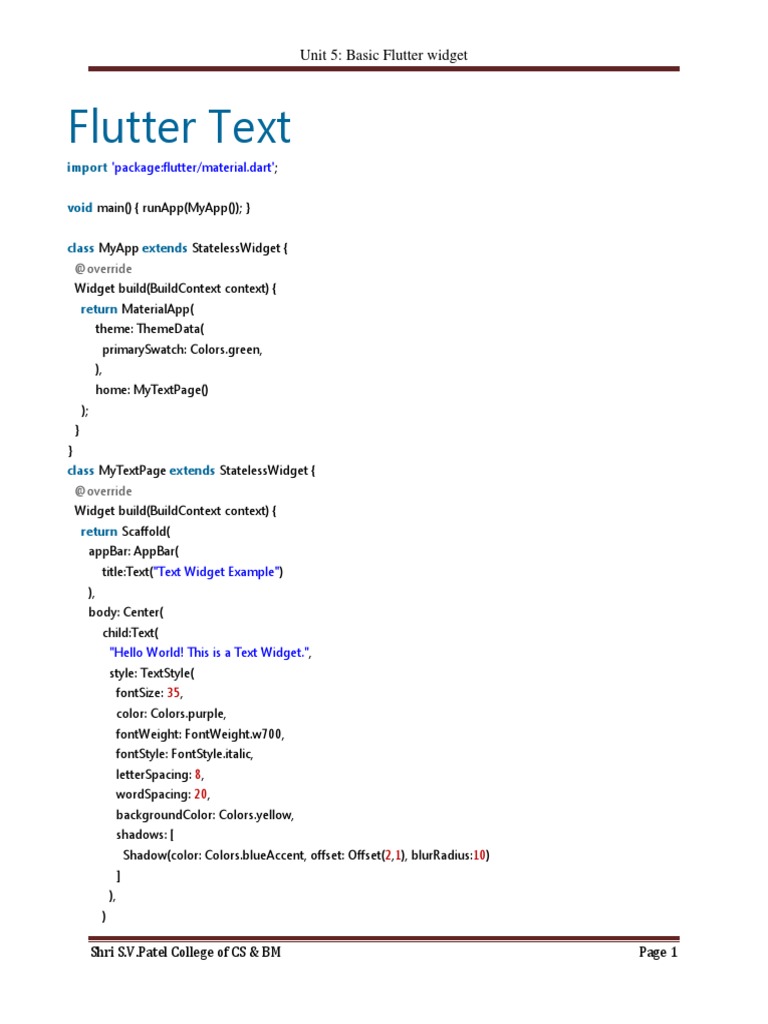 Unit 5: Basic Flutter widget

Flutter Text

import 'package:flutter/material.dart';

void main() { runApp(MyApp()); }

class MyApp extends StatelessWidget {
@override
Widget build(BuildContext context) {
return MaterialApp(
theme: ThemeData(
primarySwatch: Colors.green,
),
home: MyTextPage()
);
}
}
class MyTextPage extends StatelessWidget {
@override
Widget build(BuildContext context) {
return Scaffold(
appBar: AppBar(
title:Text("Text Widget Example")
),
body: Center(
child:Text(
"Hello World! This is a Text Widget.",
style: TextStyle(
fontSize: 35,
color: Colors.purple,
fontWeight: FontWeight.w700,
fontStyle: FontStyle.italic,
letterSpacing: 8,
wordSpacing: 20,
backgroundColor: Colors.yellow,
shadows: [
Shadow(color: Colors.blueAccent, offset: Offset(2,1), blurRadius:10)
]
),
)

Shri S.V.Patel College of CS & BM

Page 1